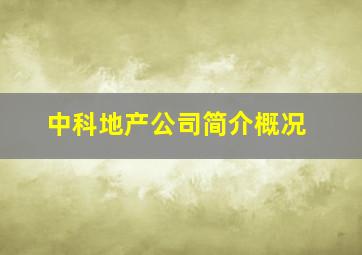 中科地产公司简介概况